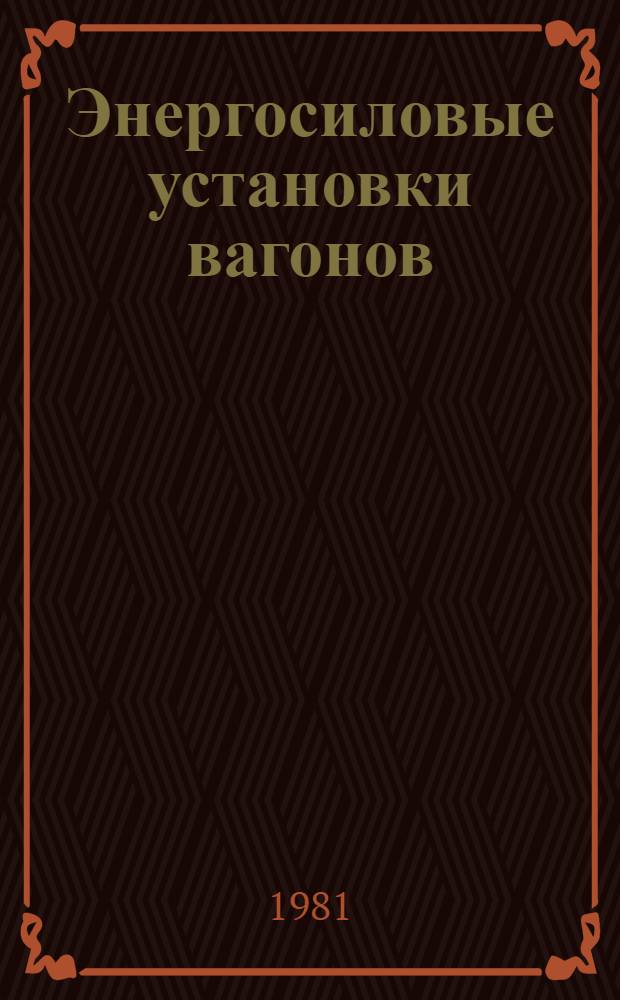 Энергосиловые установки вагонов

1981